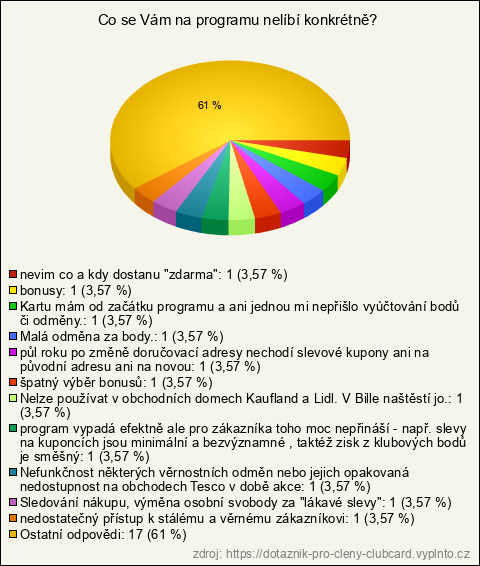 Co se Vám na programu nelíbí konkrétně?

61 %

nevim co a kdy dostanu "zdarma": 1 (3,57 %)
bonusy: 1 (3,57 %)
Kartu mám od začátku programu a ani jednou mi nepřišlo vyúčtování bodů či odměny.: 1 (3,57 %)
Malá odměna za body.: 1 (3,57 %)
půl roku po změně doručovací adresy nechodí slevové kupony ani na původní adresu ani na novou: 1 (3,57 %)
špatný výběr bonusů: 1 (3,57 %)
Nelze používat v obchodních domech Kaufland a Lidl. V Bille naštěstí jo.: 1 (3,57 %)
program vypadá efektně ale pro zákazníka toho moc nepřináší - např. slevy na kuponcích jsou minimální a bezvýznamné , taktéž zisk z klubových bodů je směšný: 1 (3,57 %)
Nefunkčnost některých věrnostních odměn nebo jejich opakovaná nedostupnost na obchodech Tesco v době akce: 1 (3,57 %)
Sledování nákupu, výměna osobní svobody za "lákavé slevy": 1 (3,57 %)
nedostatečný přístup k stálému a věrnému zákazníkovi: 1 (3,57 %)
Ostatní odpovědi: 17 (61 %)

zdroj: https://dotaznik-pro-cleny-clubcard.vyplnto.cz